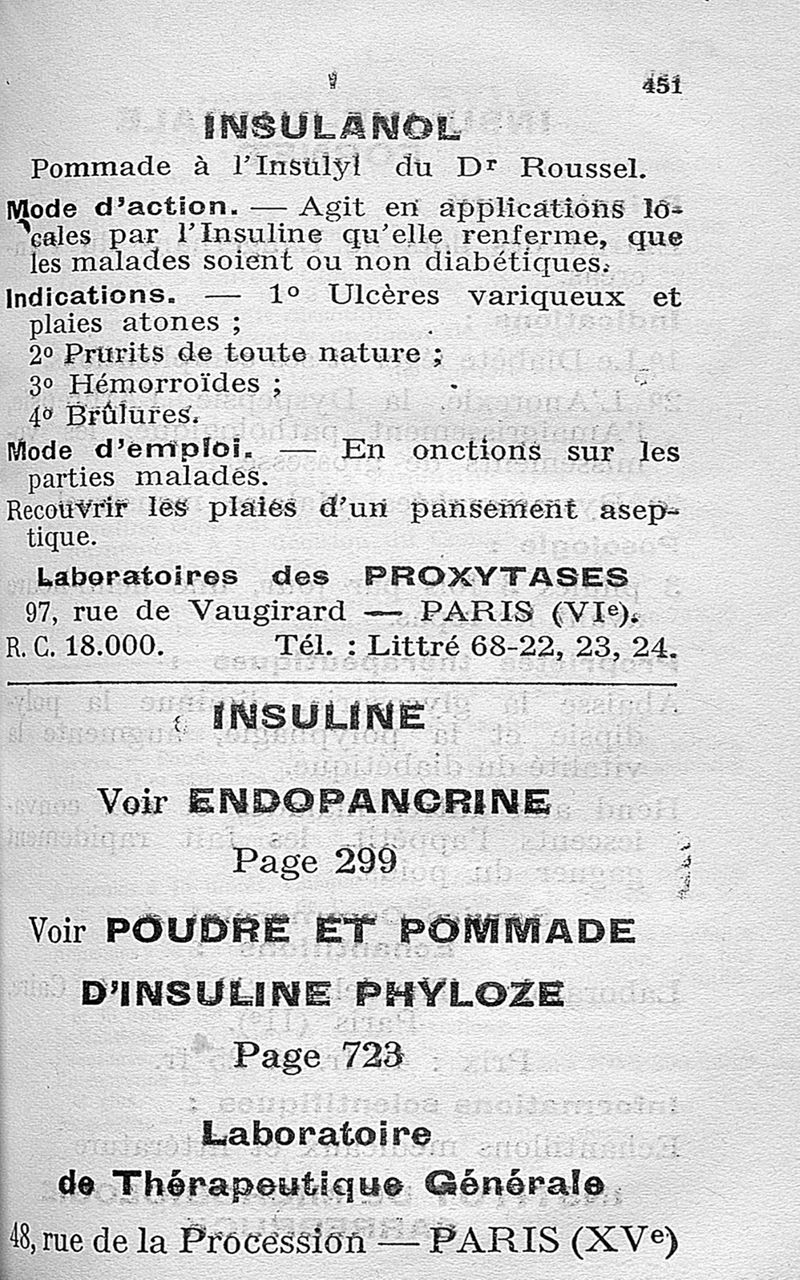 451

INSULANOL

Pommade à l'Insulyl du Dr Roussel.

Mode d'action. — Agit en applications locales par l'Insuline qu'elle renferme, que les malades soient ou non diabétiques.

Indications. — 1o Ulcères variqueux et plaies atones ;
2o Prurits de toute nature ;
3o Hémorroïdes ;
4o Brûlures.

Mode d'emploi. — En onctions sur les parties malades.
Recouvrir les plaies d'un pansement aseptique.

Laboratoires des PROXYTASES
97, rue de Vaugirard — PARIS (VIe).
R. C. 18.000. Tél. : Littré 68-22, 23, 24.

INSULINE

Voir ENDOPANCRINE
Page 299

Voir POUDRE ET POMMADE D'INSULINE PHYLOZE
Page 723

Laboratoire
de Thérapeutique Générale
48, rue de la Procession — PARIS (XVe)